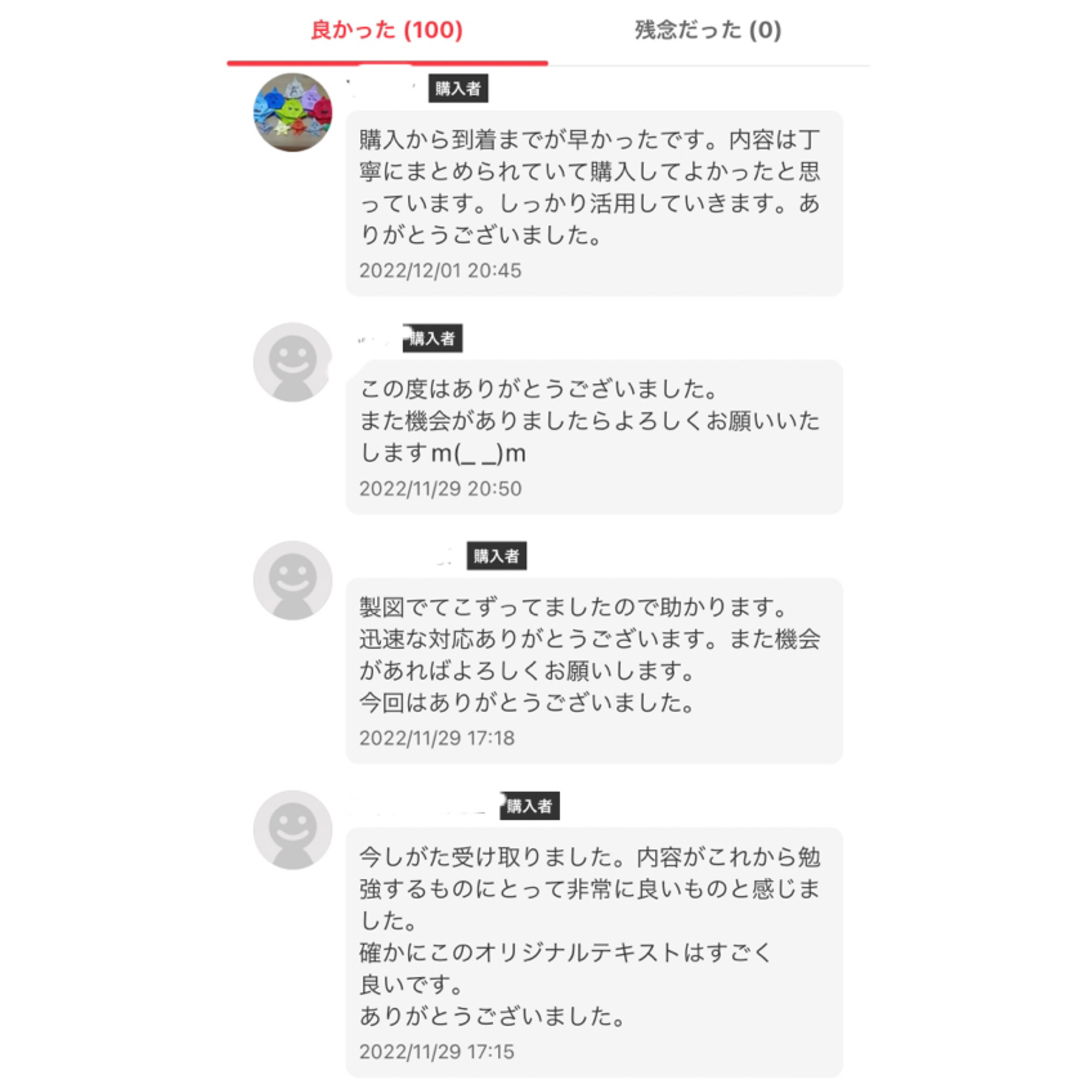 良かった (100)

残念だった (0)

購入者

購入から到着までが早かったです。内容は丁寧にまとめられていて購入してよかったと思っています。しっかり活用していきます。ありがとうございました。

2022/12/01 20:45

購入者

この度はありがとうございました。
また機会がありましたらよろしくお願いいたしますm(_ _)m

2022/11/29 20:50

購入者

製図でてこずってましたので助かります。
迅速な対応ありがとうございます。また機会があればよろしくお願いします。
今回はありがとうございました。

2022/11/29 17:18

購入者

今しがた受け取りました。内容がこれから勉強するものにとって非常に良いものと感じました。
確かにこのオリジナルテキストはすごく良いです。
ありがとうございました。

2022/11/29 17:15